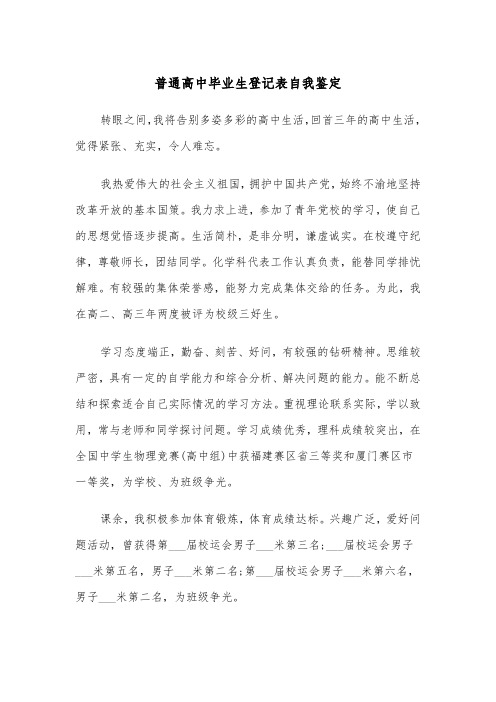 普通高中毕业生登记表自我鉴定

转眼之间，我将告别多姿多彩的高中生活，回首三年的高中生活，觉得紧张、充实，令人难忘。

我热爱伟大的社会主义祖国，拥护中国共产党，始终不渝地坚持改革开放的基本国策。我力求上进，参加了青年党校的学习，使自己的思想觉悟逐步提高。生活简朴，是非分明，谦虚诚实。在校遵守纪律，尊敬师长，团结同学。化学科代表工作认真负责，能替同学排忧解难。有较强的集体荣誉感，能努力完成集体交给的任务。为此，我在高二、高三年两度被评为校级三好生。

学习态度端正，勤奋、刻苦、好问，有较强的钻研精神。思维较严密，具有一定的自学能力和综合分析、解决问题的能力。能不断总结和探索适合自己实际情况的学习方法。重视理论联系实际，学以致用，常与老师和同学探讨问题。学习成绩优秀，理科成绩较突出，在全国中学生物理竞赛(高中组)中获福建赛区省三等奖和厦门赛区市一等奖，为学校、为班级争光。

课余，我积极参加体育锻炼，体育成绩达标。兴趣广泛，爱好问题活动，曾获得第___届校运会男子___米第三名；___届校运会男子___米第五名，男子___米第二名；第___届校运会男子___米第六名，男子___米第二名，为班级争光。